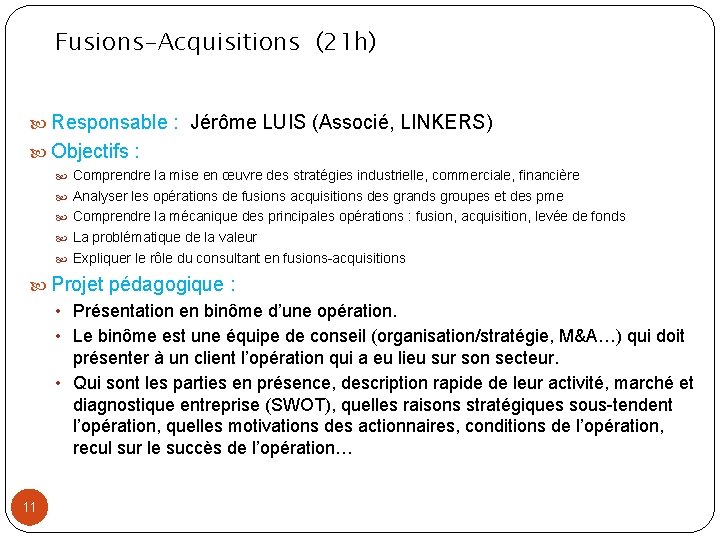 Fusions-Acquisitions (21h)

Responsable : Jérôme LUIS (Associé, LINKERS)

Objectifs :

Comprendre la mise en œuvre des stratégies industrielle, commerciale, financière

Analyser les opérations de fusions acquisitions des grands groupes et des pme

Comprendre la mécanique des principales opérations : fusion, acquisition, levée de fonds

La problématique de la valeur

Expliquer le rôle du consultant en fusions-acquisitions

Projet pédagogique :

• Présentation en binôme d'une opération.

• Le binôme est une équipe de conseil (organisation/stratégie, M&A…) qui doit présenter à un client l'opération qui a eu lieu sur son secteur.

• Qui sont les parties en présence, description rapide de leur activité, marché et diagnostique entreprise (SWOT), quelles raisons stratégiques sous-tendent l'opération, quelles motivations des actionnaires, conditions de l'opération, recul sur le succès de l'opération…

11